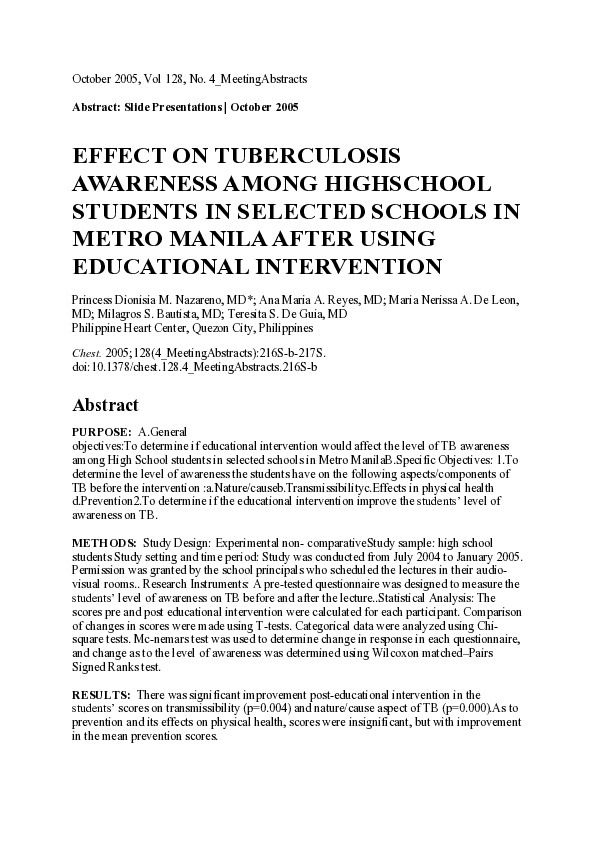 October 2005, Vol 128, No. 4_MeetingAbstracts

Abstract: Slide Presentations | October 2005

EFFECT ON TUBERCULOSIS AWARENESS AMONG HIGHSCHOOL STUDENTS IN SELECTED SCHOOLS IN METRO MANILA AFTER USING EDUCATIONAL INTERVENTION

Princess Dionisia M. Nazareno, MD*; Ana Maria A. Reyes, MD; Maria Nerissa A. De Leon, MD; Milagros S. Bautista, MD; Teresita S. De Guia, MD
Philippine Heart Center, Quezon City, Philippines

Chest. 2005;128(4_MeetingAbstracts):216S-b-217S.
doi:10.1378/chest.128.4_MeetingAbstracts.216S-b

Abstract

PURPOSE: A.General objectives:To determine if educational intervention would affect the level of TB awareness among High School students in selected schools in Metro ManilaB.Specific Objectives: 1.To determine the level of awareness the students have on the following aspects/components of TB before the intervention :a.Nature/causeb.Transmissibilityc.Effects in physical health d.Prevention2.To determine if the educational intervention improve the students' level of awareness on TB.

METHODS: Study Design: Experimental non- comparativeStudy sample: high school students Study setting and time period: Study was conducted from July 2004 to January 2005. Permission was granted by the school principals who scheduled the lectures in their audio-visual rooms.. Research Instruments: A pre-tested questionnaire was designed to measure the students' level of awareness on TB before and after the lecture..Statistical Analysis: The scores pre and post educational intervention were calculated for each participant. Comparison of changes in scores were made using T-tests. Categorical data were analyzed using Chi-square tests. Mc-nemars test was used to determine change in response in each questionnaire, and change as to the level of awareness was determined using Wilcoxon matched–Pairs Signed Ranks test.

RESULTS: There was significant improvement post-educational intervention in the students' scores on transmissibility (p=0.004) and nature/cause aspect of TB (p=0.000).As to prevention and its effects on physical health, scores were insignificant, but with improvement in the mean prevention scores.